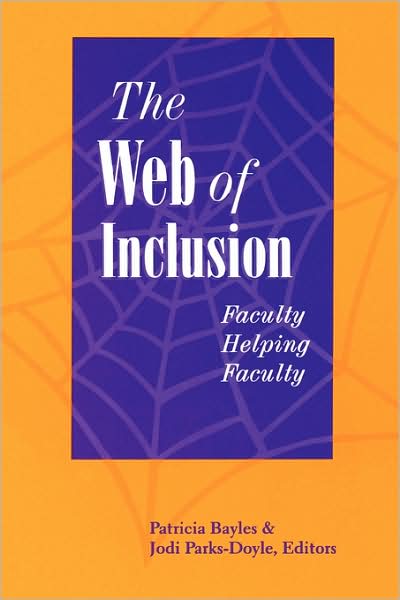 The Web of Inclusion

Faculty Helping Faculty

Patricia Bayles & Jodi Parks-Doyle, Editors